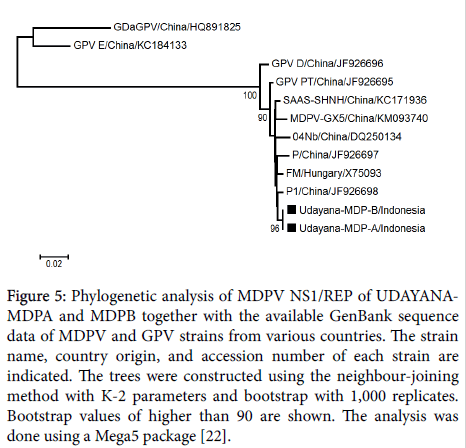 GDaGPV/China/HQ891825
GPV E/China/KC184133
GPV D/China/JF926696
GPV PT/China/JF926695
100
SAAS-SHNH/China/KC171936
90
MDPV-GX5/China/KM093740
04Nb/China/DQ250134
P/China/JF926697
FM/Hungary/X75093
P1/China/JF926698
Udayana-MDP-B/Indonesia
96
Udayana-MDP-A/Indonesia
0.02

Figure 5: Phylogenetic analysis of MDPV NS1/REP of UDAYANA-MDPA and MDPB together with the available GenBank sequence data of MDPV and GPV strains from various countries. The strain name, country origin, and accession number of each strain are indicated. The trees were constructed using the neighbour-joining method with K-2 parameters and bootstrap with 1,000 replicates. Bootstrap values of higher than 90 are shown. The analysis was done using a Mega5 package [22].